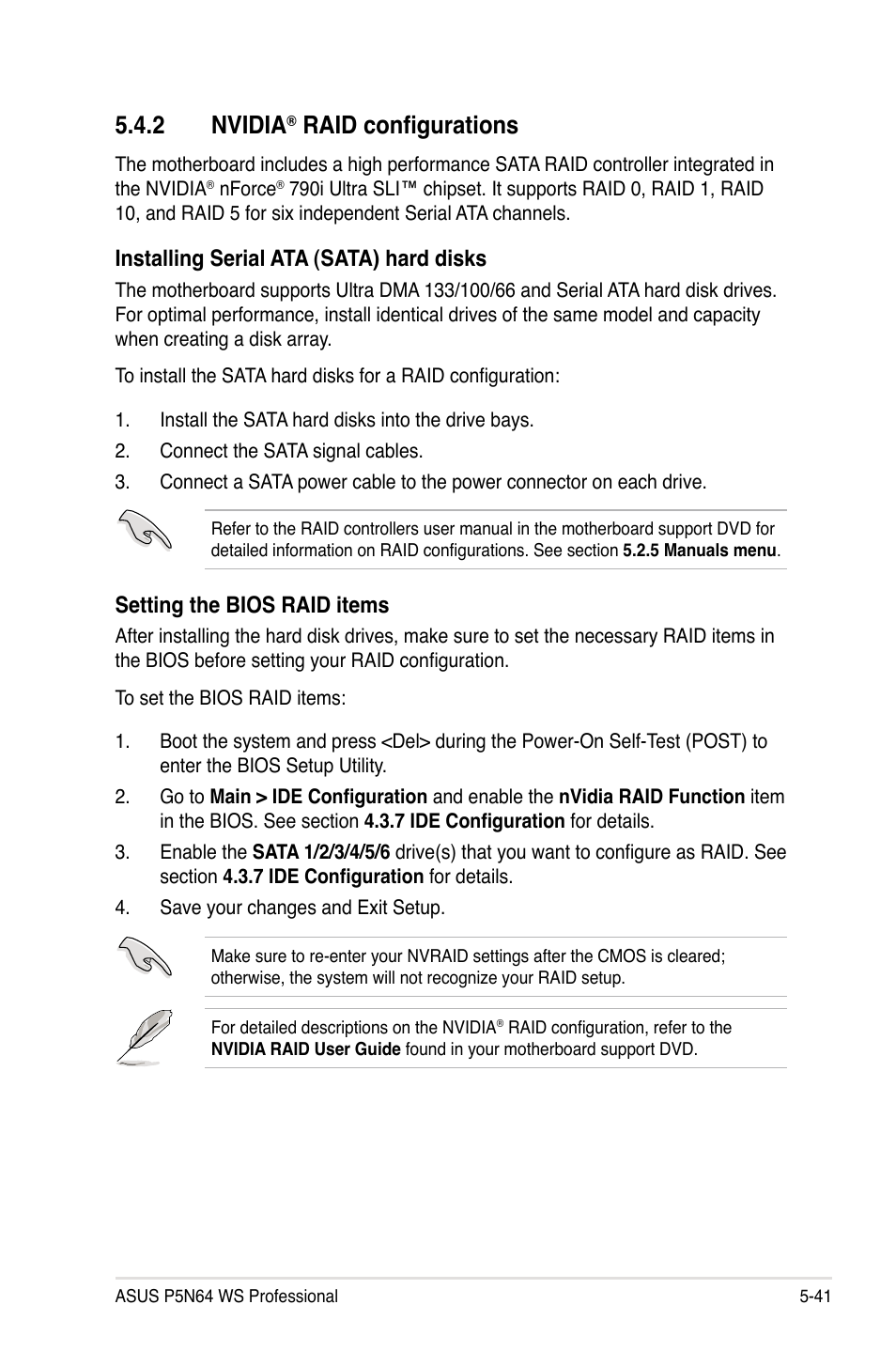 5.4.2 NVIDIA® RAID configurations

The motherboard includes a high performance SATA RAID controller integrated in the NVIDIA® nForce® 790i Ultra SLI™ chipset. It supports RAID 0, RAID 1, RAID 10, and RAID 5 for six independent Serial ATA channels.

Installing Serial ATA (SATA) hard disks

The motherboard supports Ultra DMA 133/100/66 and Serial ATA hard disk drives. For optimal performance, install identical drives of the same model and capacity when creating a disk array.

To install the SATA hard disks for a RAID configuration:

1. Install the SATA hard disks into the drive bays.
2. Connect the SATA signal cables.
3. Connect a SATA power cable to the power connector on each drive.

Refer to the RAID controllers user manual in the motherboard support DVD for detailed information on RAID configurations. See section 5.2.5 Manuals menu.

Setting the BIOS RAID items

After installing the hard disk drives, make sure to set the necessary RAID items in the BIOS before setting your RAID configuration.

To set the BIOS RAID items:

1. Boot the system and press <Del> during the Power-On Self-Test (POST) to enter the BIOS Setup Utility.
2. Go to Main > IDE Configuration and enable the nVidia RAID Function item in the BIOS. See section 4.3.7 IDE Configuration for details.
3. Enable the SATA 1/2/3/4/5/6 drive(s) that you want to configure as RAID. See section 4.3.7 IDE Configuration for details.
4. Save your changes and Exit Setup.

Make sure to re-enter your NVRAID settings after the CMOS is cleared; otherwise, the system will not recognize your RAID setup.

For detailed descriptions on the NVIDIA® RAID configuration, refer to the NVIDIA RAID User Guide found in your motherboard support DVD.

ASUS P5N64 WS Professional 5-41